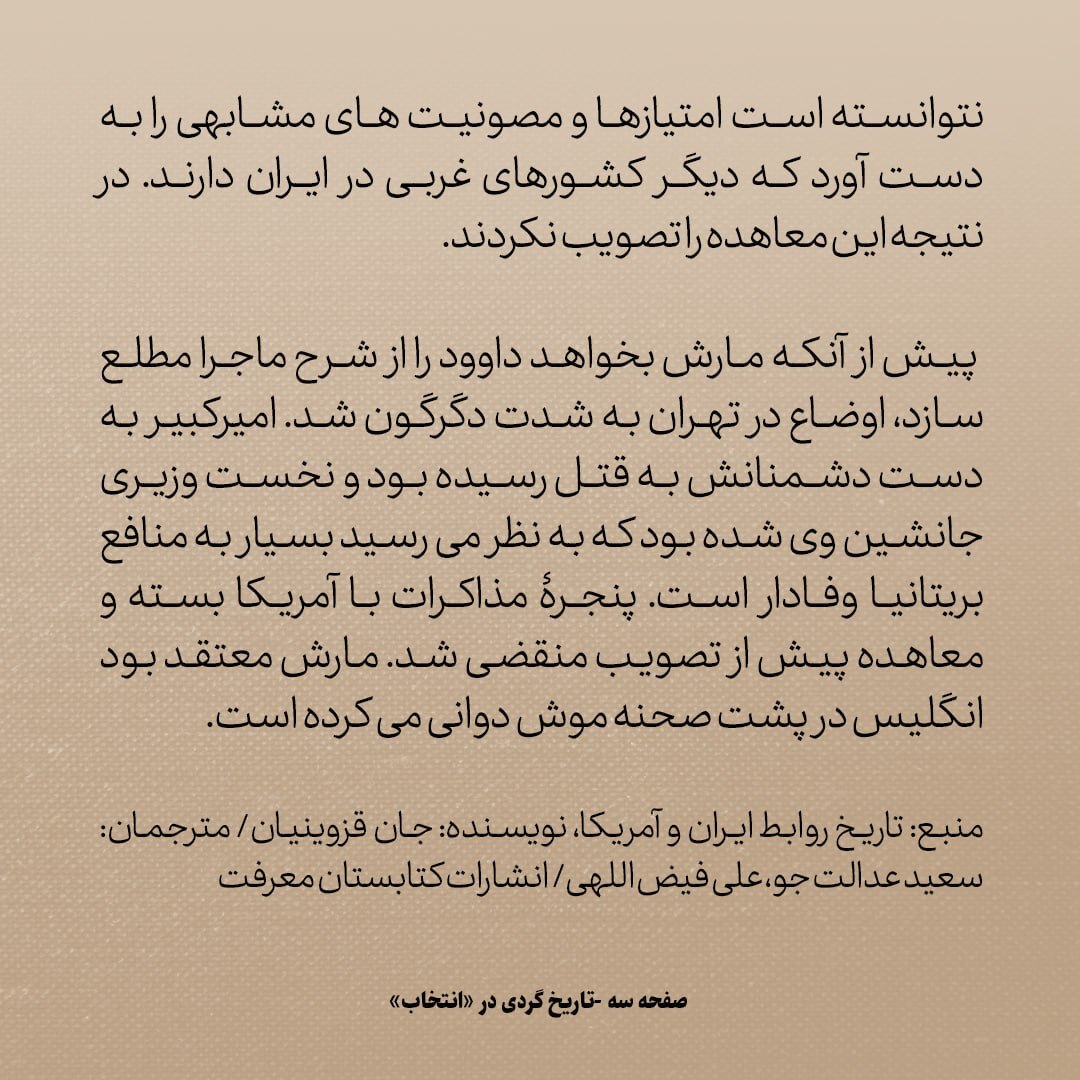 نتوانسته است امتیازها و مصونیت های مشابهی را به دست آورد که دیگر کشورهای غربی در ایران دارند. در نتیجه این معاهده را تصویب نکردند.

پیش از آنکه مارش بخواهد داوود را از شرح ماجرا مطلع سازد، اوضاع در تهران به شدت دگرگون شد. امیرکبیر به دست دشمنانش به قتل رسیده بود و نخست وزیری جانشین وی شده بود که به نظر می رسید بسیار به منافع بریتانیا وفادار است. پنجرهٔ مذاکرات با آمریکا بسته و معاهده پیش از تصویب منقضی شد. مارش معتقد بود انگلیس در پشت صحنه موش دوانی می کرده است.

منبع: تاریخ روابط ایران و آمریکا، نویسنده: جان قزوینیان / مترجمان: سعید عدالت جو، علی فیض اللهی / انشارات کتابستان معرفت

صفحه سه -تاریخ گردی در «انتخاب»